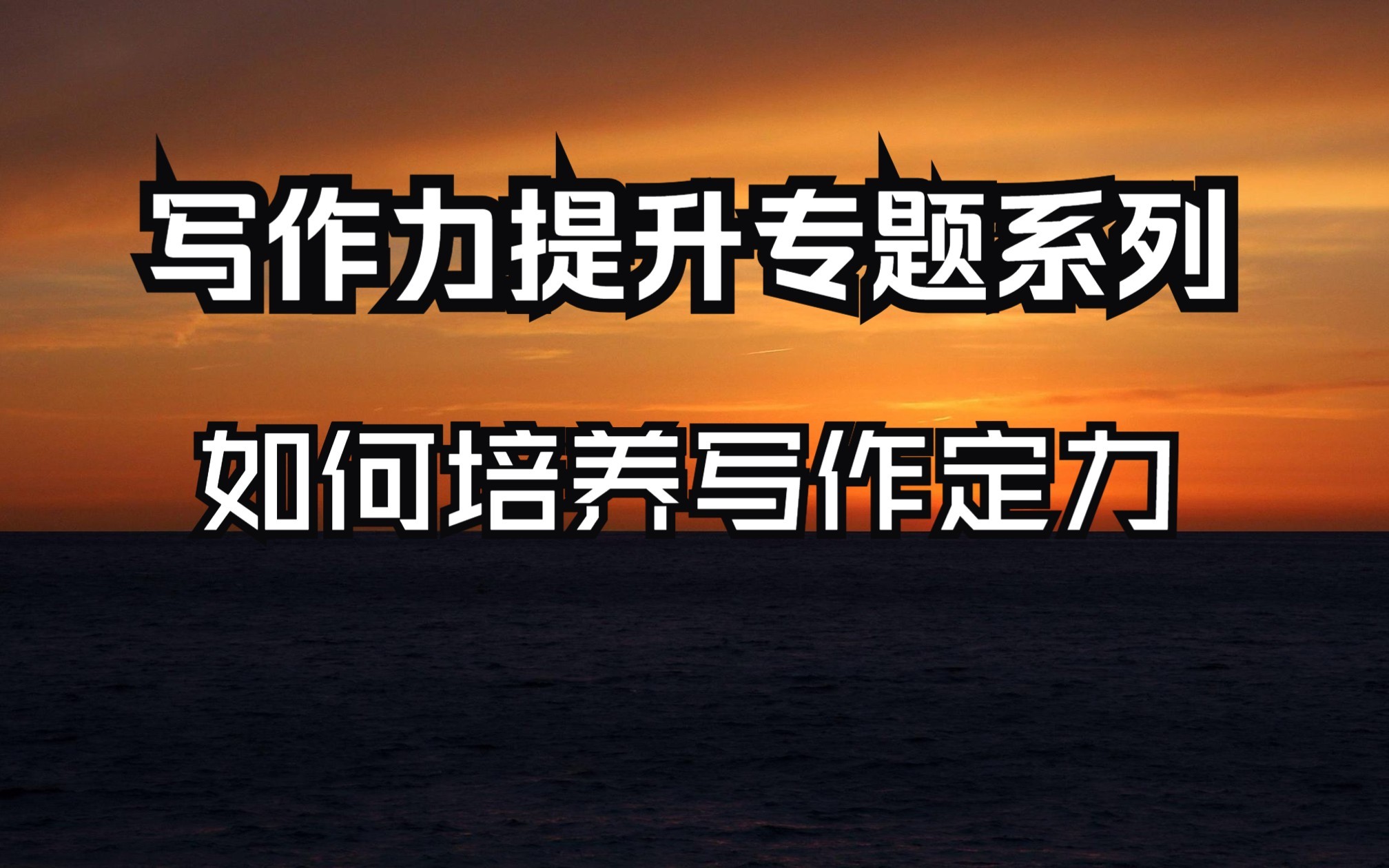 写作力提升专题系列

如何培养写作定力